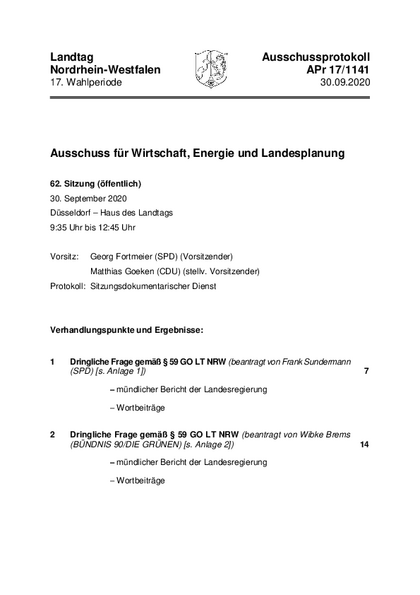 Landtag
Nordrhein-Westfalen
17. Wahlperiode

Ausschussprotokoll
APr 17/1141
30.09.2020

Ausschuss für Wirtschaft, Energie und Landesplanung

62. Sitzung (öffentlich)
30. September 2020
Düsseldorf – Haus des Landtags
9:35 Uhr bis 12:45 Uhr

Vorsitz: Georg Fortmeier (SPD) (Vorsitzender)
Matthias Goeken (CDU) (stellv. Vorsitzender)
Protokoll: Sitzungsdokumentarischer Dienst

Verhandlungspunkte und Ergebnisse:

1 Dringliche Frage gemäß § 59 GO LT NRW (beantragt von Frank Sundermann (SPD) [s. Anlage 1]) 7

– mündlicher Bericht der Landesregierung

– Wortbeiträge

2 Dringliche Frage gemäß § 59 GO LT NRW (beantragt von Wibke Brems (BÜNDNIS 90/DIE GRÜNEN) [s. Anlage 2]) 14

– mündlicher Bericht der Landesregierung

– Wortbeiträge